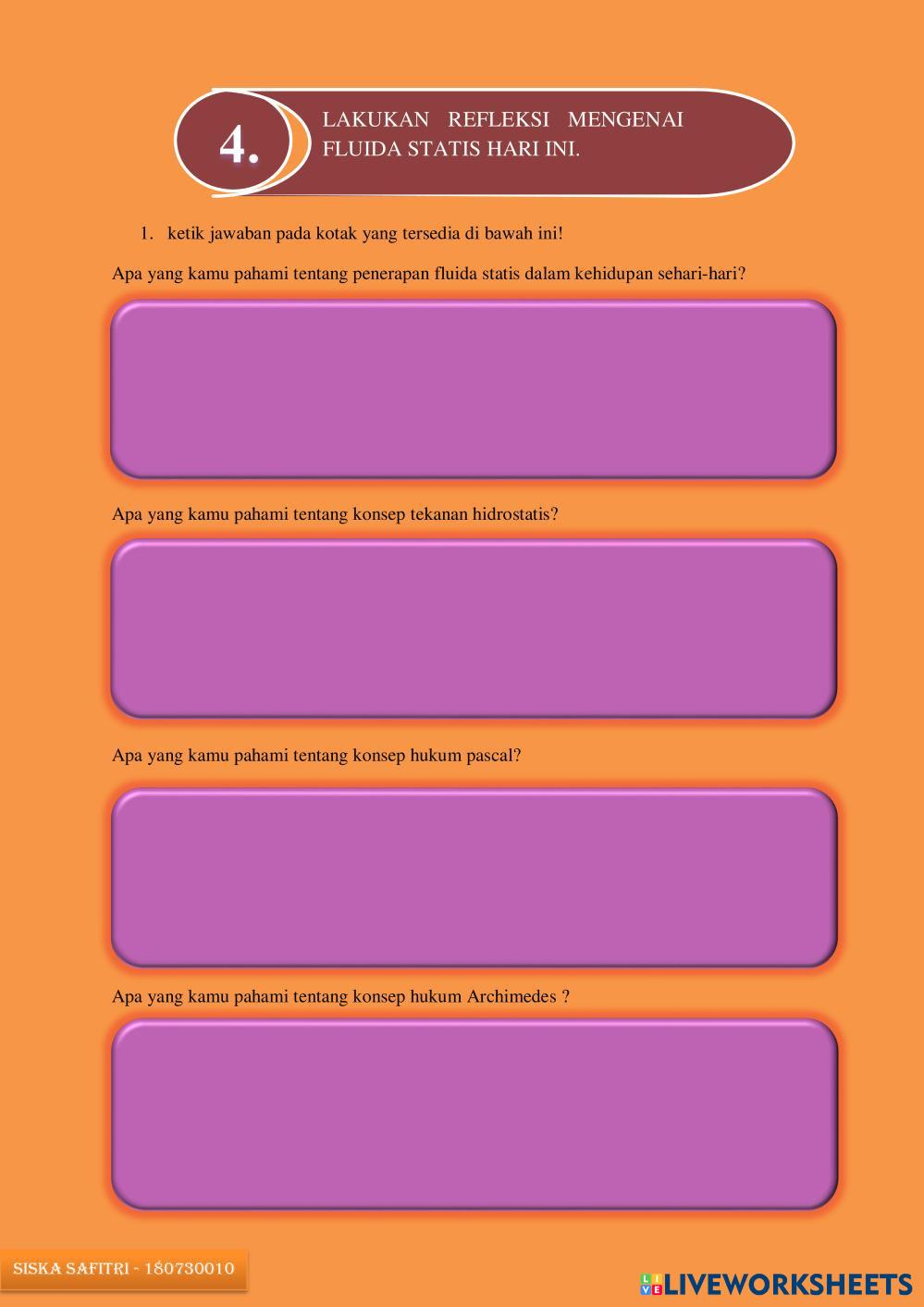 4.

LAKUKAN REFLEKSI MENGENAI FLUIDA STATIS HARI INI.

1. ketik jawaban pada kotak yang tersedia di bawah ini!

Apa yang kamu pahami tentang penerapan fluida statis dalam kehidupan sehari-hari?

Apa yang kamu pahami tentang konsep tekanan hidrostatis?

Apa yang kamu pahami tentang konsep hukum pascal?

Apa yang kamu pahami tentang konsep hukum Archimedes ?

SISKA SAFITRI - 180730010

LIVEWORKSHEETS